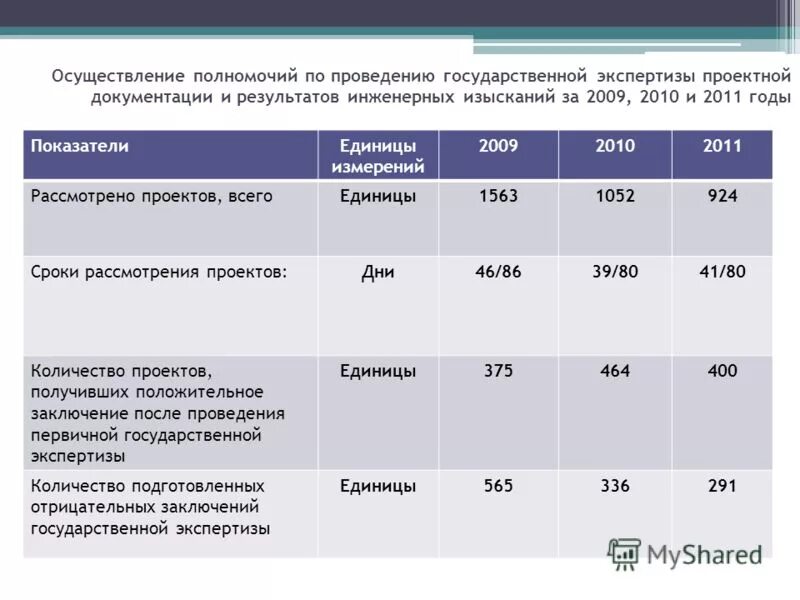 Осуществление полномочий по проведению государственной экспертизы проектной документации и результатов инженерных изысканий за 2009, 2010 и 2011 годы

| Показатели | Единицы измерений | 2009 | 2010 | 2011 |
|---|---|---|---|---|
| Рассмотрено проектов, всего | Единицы | 1563 | 1052 | 924 |
| Сроки рассмотрения проектов: | Дни | 46/86 | 39/80 | 41/80 |
| Количество проектов, получивших положительное заключение после проведения первичной государственной экспертизы | Единицы | 375 | 464 | 400 |
| Количество подготовленных отрицательных заключений государственной экспертизы | Единицы | 565 | 336 | 291 |

MyShared